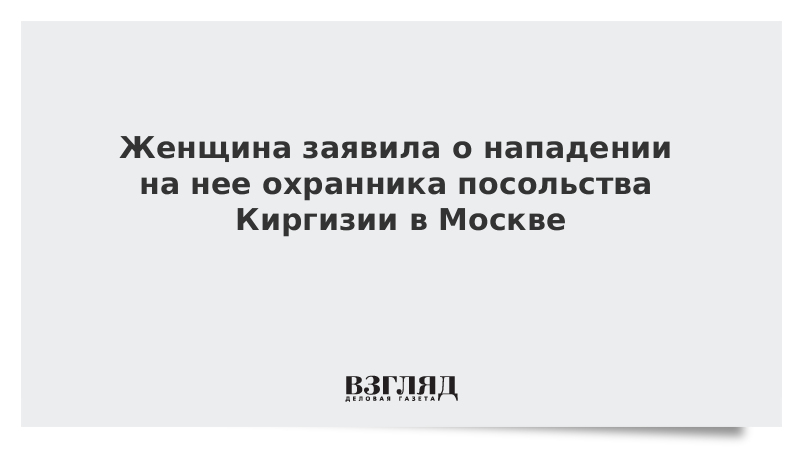 Женщина заявила о нападении на нее охранника посольства Киргизии в Москве

ВЗГЛЯД
ДЕЛОВАЯ ГАЗЕТА